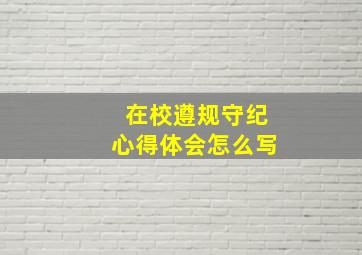 在校遵规守纪
心得体会怎么写